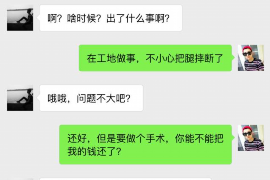 啊？啥时候？出了什么事啊？

在工地做事，不小心把腿摔断了

哦哦，问题不大吧？

还好，但是要做个手术，你能不能把我的钱还了？